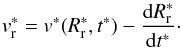 $v_{\mathrm{r}}^{*} = v^{*}(R_{\mathrm{r}}^{*}, t^{*}) - \frac{\mathrm{d}R_{\mathrm{r}}^{*}}{\mathrm{d}t^{*}}.$